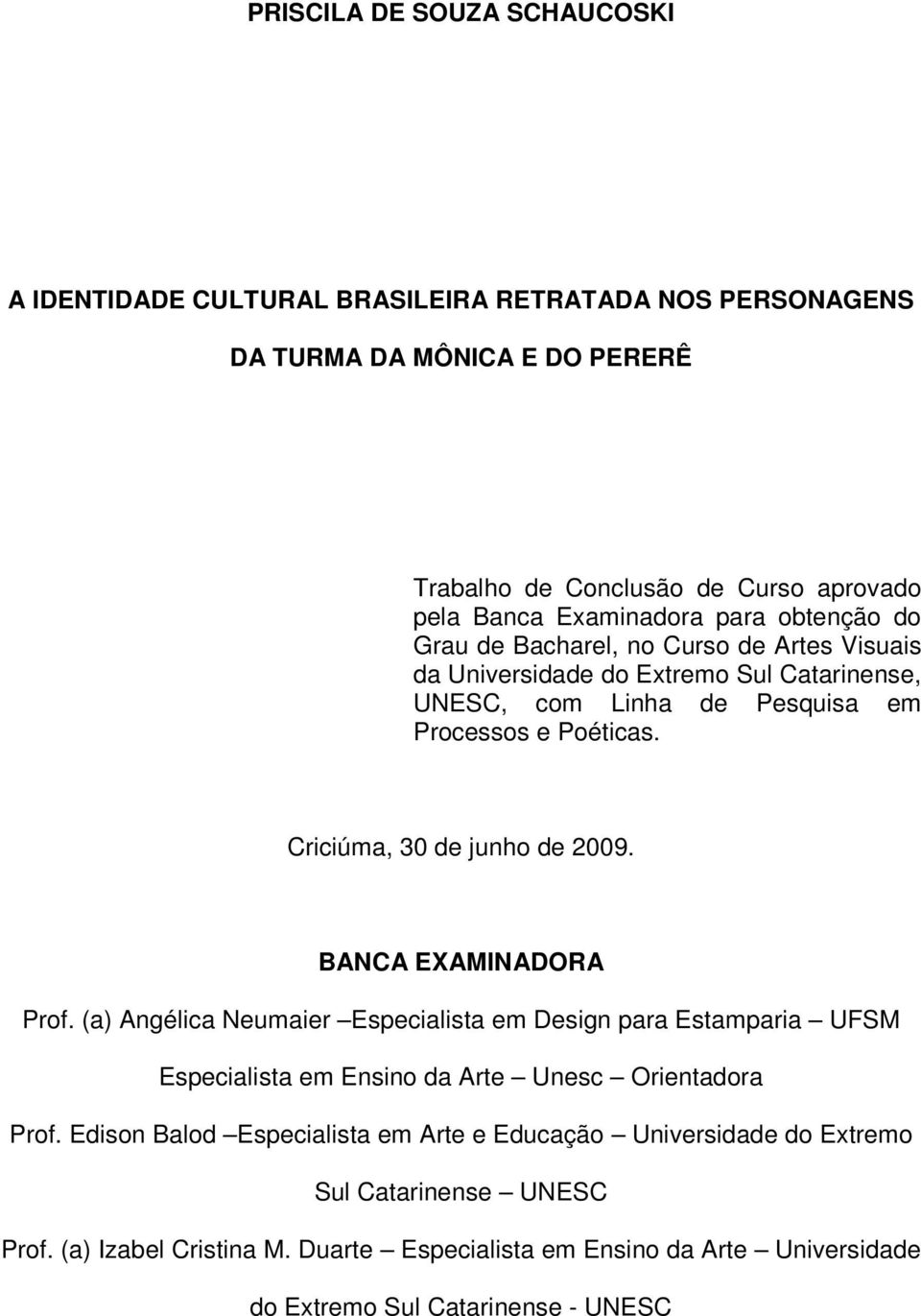 PRISCILA DE SOUZA SCHAUCOSKI

A IDENTIDADE CULTURAL BRASILEIRA RETRATADA NOS PERSONAGENS DA TURMA DA MÔNICA E DO PERERÊ

Trabalho de Conclusão de Curso aprovado pela Banca Examinadora para obtenção do Grau de Bacharel, no Curso de Artes Visuais da Universidade do Extremo Sul Catarinense, UNESC, com Linha de Pesquisa em Processos e Poéticas.

Criciúma, 30 de junho de 2009.

BANCA EXAMINADORA

Prof. (a) Angélica Neumaier –Especialista em Design para Estamparia – UFSM Especialista em Ensino da Arte – Unesc – Orientadora

Prof. Edison Balod –Especialista em Arte e Educação – Universidade do Extremo Sul Catarinense – UNESC

Prof. (a) Izabel Cristina M. Duarte – Especialista em Ensino da Arte – Universidade do Extremo Sul Catarinense - UNESC